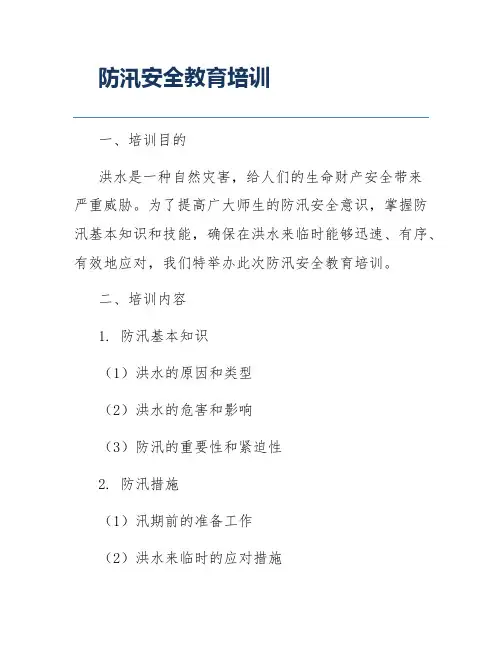 防汛安全教育培训

一、培训目的

洪水是一种自然灾害，给人们的生命财产安全带来严重威胁。为了提高广大师生的防汛安全意识，掌握防汛基本知识和技能，确保在洪水来临时能够迅速、有序、有效地应对，我们特举办此次防汛安全教育培训。

二、培训内容

1. 防汛基本知识

（1）洪水的原因和类型

（2）洪水的危害和影响

（3）防汛的重要性和紧迫性

2. 防汛措施

（1）汛期前的准备工作

（2）洪水来临时的应对措施